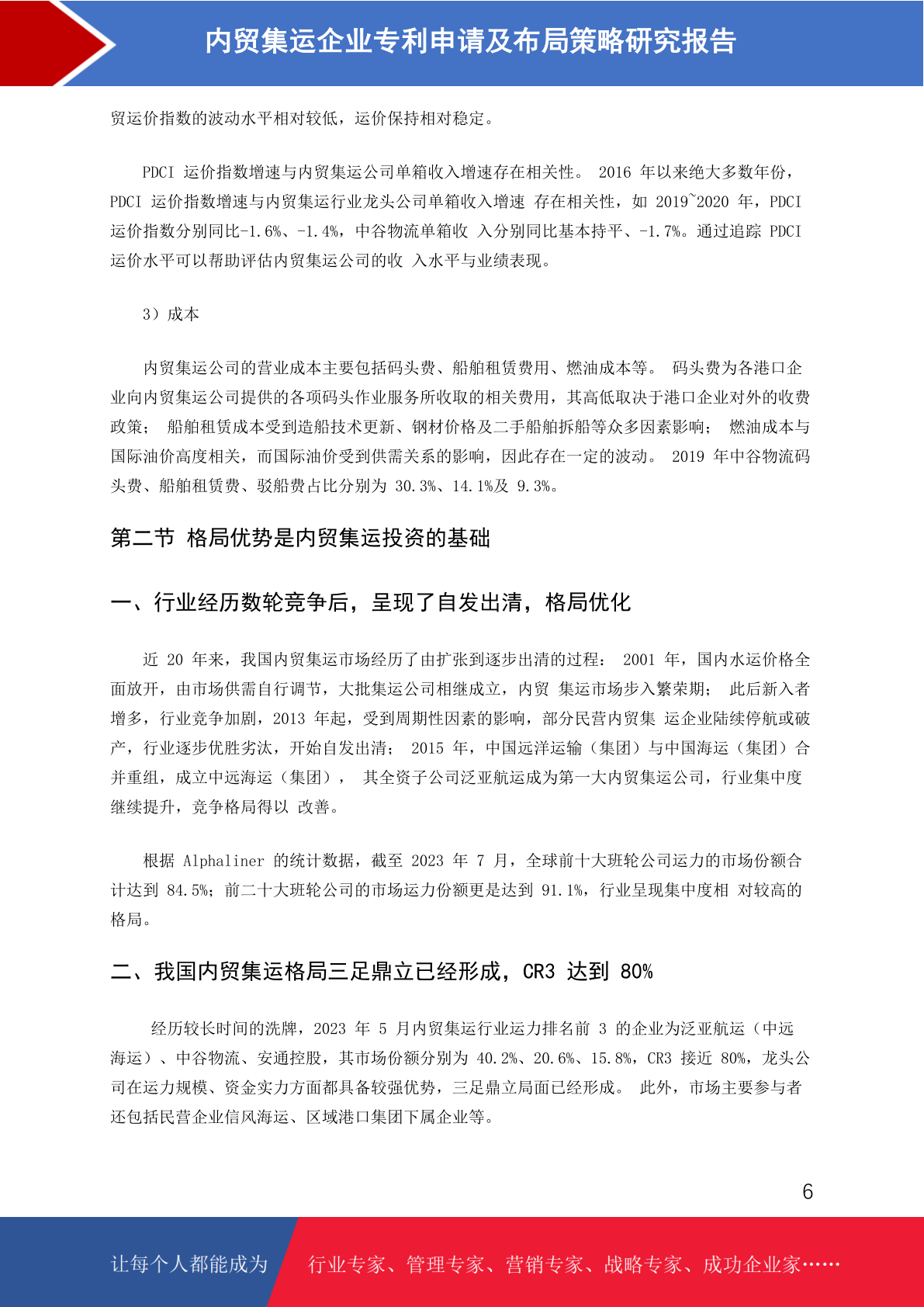 内贸集运企业专利申请及布局策略研究报告

贸运价指数的波动水平相对较低，运价保持相对稳定。

PDCI 运价指数增速与内贸集运公司单箱收入增速存在相关性。 2016 年以来绝大多数年份，PDCI 运价指数增速与内贸集运行业龙头公司单箱收入增速 存在相关性，如 2019~2020 年，PDCI 运价指数分别同比-1.6%、-1.4%，中谷物流单箱收 入分别同比基本持平、-1.7%。通过追踪 PDCI 运价水平可以帮助评估内贸集运公司的收 入水平与业绩表现。

3）成本

内贸集运公司的营业成本主要包括码头费、船舶租赁费用、燃油成本等。 码头费为各港口企业向内贸集运公司提供的各项码头作业服务所收取的相关费用，其高低取决于港口企业对外的收费政策； 船舶租赁成本受到造船技术更新、钢材价格及二手船舶拆船等众多因素影响； 燃油成本与国际油价高度相关，而国际油价受到供需关系的影响，因此存在一定的波动。 2019 年中谷物流码头费、船舶租赁费、驳船费占比分别为 30.3%、14.1%及 9.3%。

第二节 格局优势是内贸集运投资的基础

一、行业经历数轮竞争后，呈现了自发出清，格局优化

近 20 年来，我国内贸集运市场经历了由扩张到逐步出清的过程： 2001 年，国内水运价格全面放开，由市场供需自行调节，大批集运公司相继成立，内贸 集运市场步入繁荣期； 此后新入者增多，行业竞争加剧，2013 年起，受到周期性因素的影响，部分民营内贸集 运企业陆续停航或破产，行业逐步优胜劣汰，开始自发出清； 2015 年，中国远洋运输（集团）与中国海运（集团）合并重组，成立中远海运（集团）， 其全资子公司泛亚航运成为第一大内贸集运公司，行业集中度继续提升，竞争格局得以 改善。

根据 Alphaliner 的统计数据，截至 2023 年 7 月，全球前十大班轮公司运力的市场份额合计达到 84.5%；前二十大班轮公司的市场运力份额更是达到 91.1%，行业呈现集中度相 对较高的格局。

二、我国内贸集运格局三足鼎立已经形成，CR3 达到 80%

经历较长时间的洗牌，2023 年 5 月内贸集运行业运力排名前 3 的企业为泛亚航运（中远海运）、中谷物流、安通控股，其市场份额分别为 40.2%、20.6%、15.8%，CR3 接近 80%，龙头公司在运力规模、资金实力方面都具备较强优势，三足鼎立局面已经形成。 此外，市场主要参与者还包括民营企业信风海运、区域港口集团下属企业等。

6

让每个人都能成为 行业专家、管理专家、营销专家、战略专家、成功企业家……